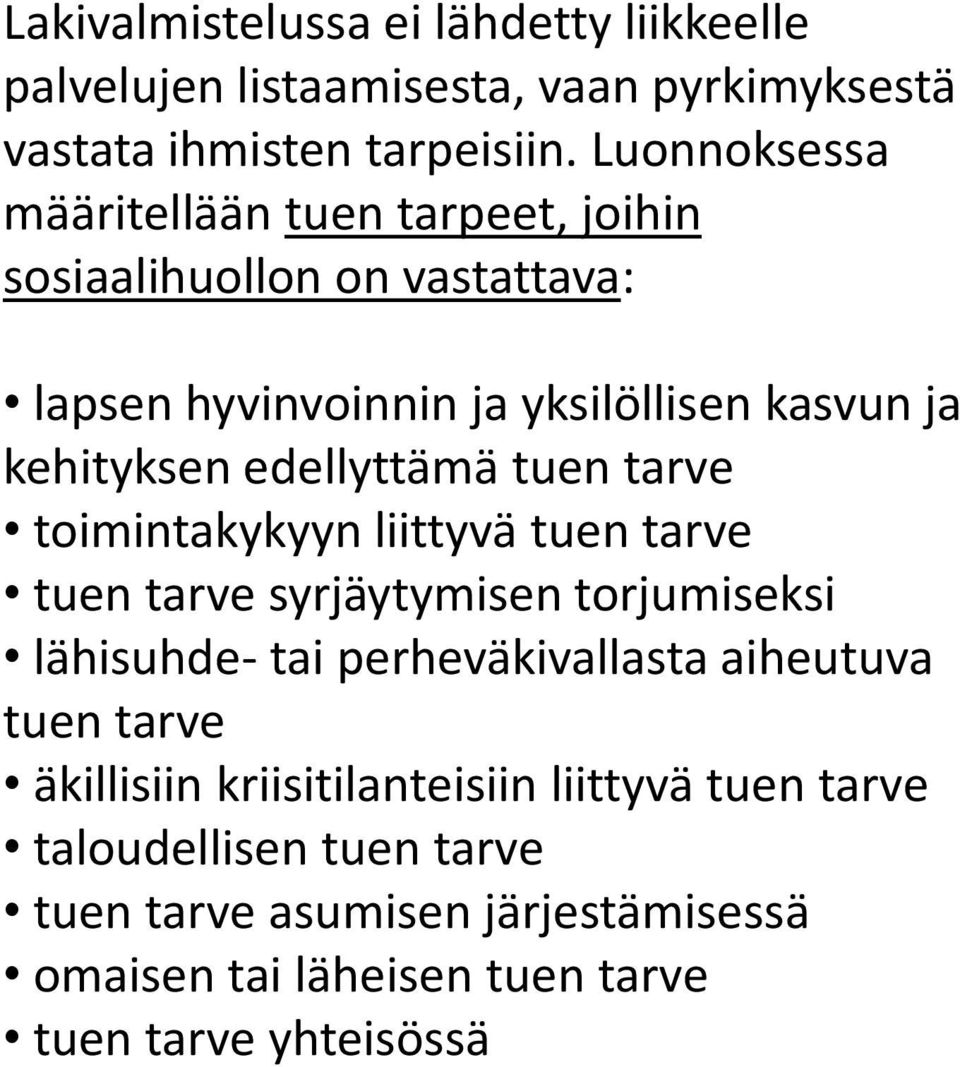 Lakivalmistelussa ei lähdetty liikkeelle palvelujen listaamisesta, vaan pyrkimyksestä vastata ihmisten tarpeisiin. Luonnoksessa määritellään tuen tarpeet, joihin sosiaalihuollon on vastattava:

• lapsen hyvinvoinnin ja yksilöllisen kasvun ja kehityksen edellyttämä tuen tarve
• toimintakykyyn liittyvä tuen tarve
• tuen tarve syrjäytymisen torjumiseksi
• lähisuhde- tai perheväkivallasta aiheutuva tuen tarve
• äkillisiin kriisitilanteisiin liittyvä tuen tarve
• taloudellisen tuen tarve
• tuen tarve asumisen järjestämisessä
• omaisen tai läheisen tuen tarve
• tuen tarve yhteisössä